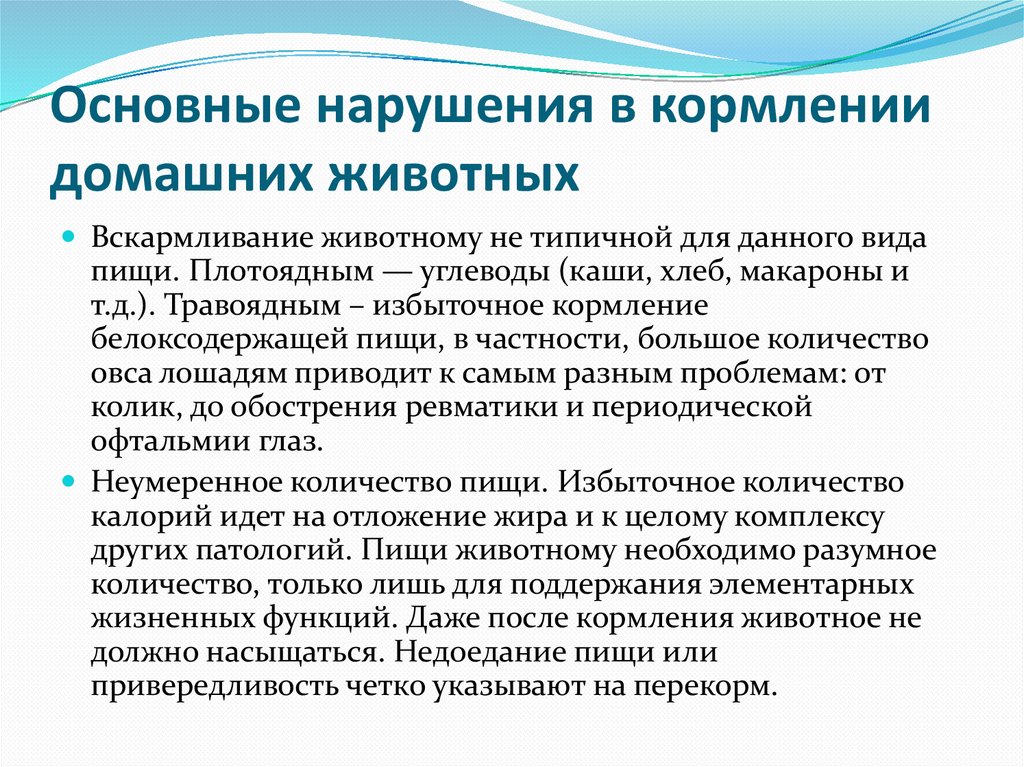 Основные нарушения в кормлении домашних животных

Вскармливание животному не типичной для данного вида пищи. Плотоядным — углеводы (каши, хлеб, макароны и т.д.). Травоядным – избыточное кормление белоксодержащей пищи, в частности, большое количество овса лошадям приводит к самым разным проблемам: от колик, до обострения ревматики и периодической офтальмии глаз.

Неумеренное количество пищи. Избыточное количество калорий идет на отложение жира и к целому комплексу других патологий. Пищи животному необходимо разумное количество, только лишь для поддержания элементарных жизненных функций. Даже после кормления животное не должно насыщаться. Недоедание пищи или привередливость четко указывают на перекорм.